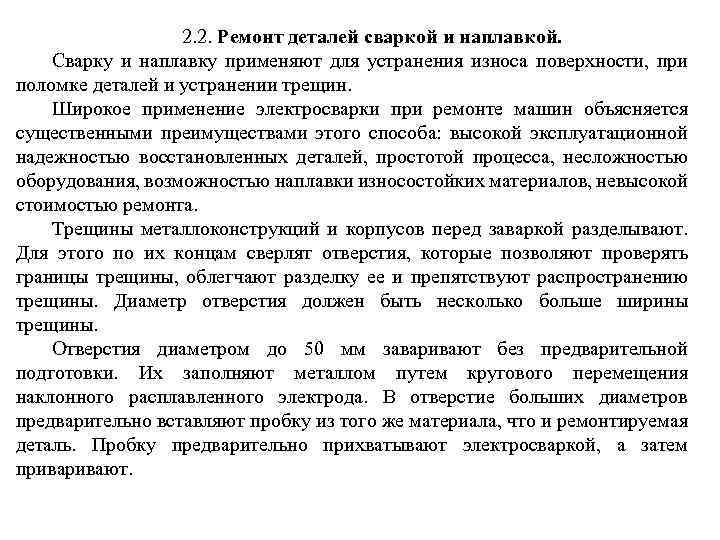 2.2. Ремонт деталей сваркой и наплавкой.

Сварку и наплавку применяют для устранения износа поверхности, при поломке деталей и устранении трещин.

Широкое применение электросварки при ремонте машин объясняется существенными преимуществами этого способа: высокой эксплуатационной надежностью восстановленных деталей, простотой процесса, несложностью оборудования, возможностью наплавки износостойких материалов, невысокой стоимостью ремонта.

Трещины металлоконструкций и корпусов перед заваркой разделывают. Для этого по их концам сверлят отверстия, которые позволяют проверять границы трещины, облегчают разделку ее и препятствуют распространению трещины. Диаметр отверстия должен быть несколько больше ширины трещины.

Отверстия диаметром до 50 мм заваривают без предварительной подготовки. Их заполняют металлом путем кругового перемещения наклонного расплавленного электрода. В отверстие больших диаметров предварительно вставляют пробку из того же материала, что и ремонтируемая деталь. Пробку предварительно прихватывают электросваркой, а затем приваривают.